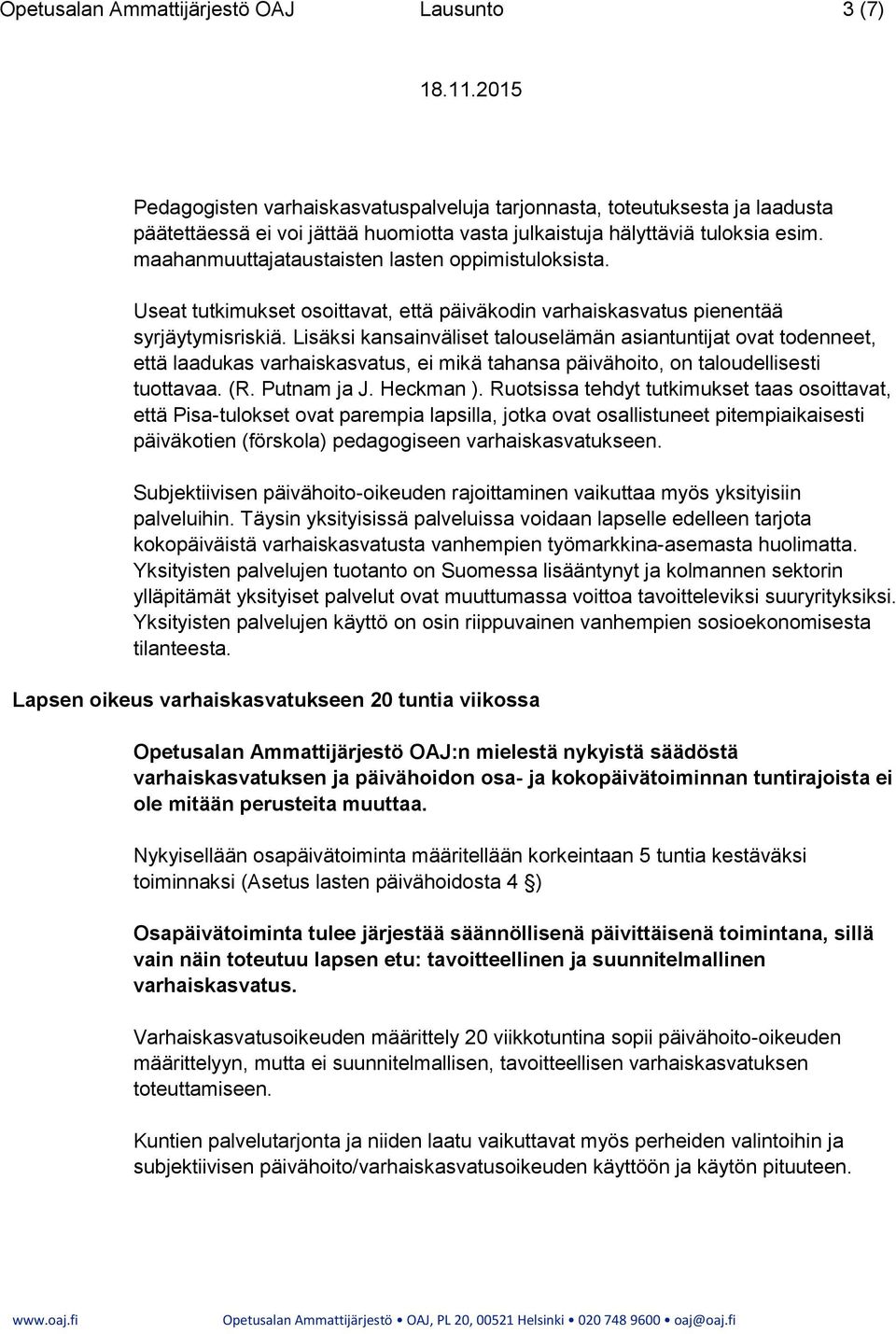 Opetusalan Ammattijärjestö OAJ Lausunto 3 (7)

18.11.2015

Pedagogisten varhaiskasvatuspalveluja tarjonnasta, toteutuksesta ja laadusta päätettäessä ei voi jättää huomiotta vasta julkaistuja hälyttäviä tuloksia esim. maahanmuuttajataustaisten lasten oppimistuloksista.

Useat tutkimukset osoittavat, että päiväkodin varhaiskasvatus pienentää syrjäytymisriskiä. Lisäksi kansainväliset talouselämän asiantuntijat ovat todenneet, että laadukas varhaiskasvatus, ei mikä tahansa päivähoito, on taloudellisesti tuottavaa. (R. Putnam ja J. Heckman ). Ruotsissa tehdyt tutkimukset taas osoittavat, että Pisa-tulokset ovat parempia lapsilla, jotka ovat osallistuneet pitempiaikaisesti päiväkotien (förskola) pedagogiseen varhaiskasvatukseen.

Subjektiivisen päivähoito-oikeuden rajoittaminen vaikuttaa myös yksityisiin palveluihin. Täysin yksityisissä palveluissa voidaan lapselle edelleen tarjota kokopäiväistä varhaiskasvatusta vanhempien työmarkkina-asemasta huolimatta. Yksityisten palvelujen tuotanto on Suomessa lisääntynyt ja kolmannen sektorin ylläpitämät yksityiset palvelut ovat muuttumassa voittoa tavoitteleviksi suuryrityksiksi. Yksityisten palvelujen käyttö on osin riippuvainen vanhempien sosioekonomisesta tilanteesta.

Lapsen oikeus varhaiskasvatukseen 20 tuntia viikossa

Opetusalan Ammattijärjestö OAJ:n mielestä nykyistä säädöstä varhaiskasvatuksen ja päivähoidon osa- ja kokopäivätoiminnan tuntirajoista ei ole mitään perusteita muuttaa.

Nykyisellään osapäivätoiminta määritellään korkeintaan 5 tuntia kestäväksi toiminnaksi (Asetus lasten päivähoidosta 4 §)

Osapäivätoiminta tulee järjestää säännöllisenä päivittäisenä toimintana, sillä vain näin toteutuu lapsen etu: tavoitteellinen ja suunnitelmallinen varhaiskasvatus.

Varhaiskasvatusoikeuden määrittely 20 viikkotuntina sopii päivähoito-oikeuden määrittelyyn, mutta ei suunnitelmallisen, tavoitteellisen varhaiskasvatuksen toteuttamiseen.

Kuntien palvelutarjonta ja niiden laatu vaikuttavat myös perheiden valintoihin ja subjektiivisen päivähoito/varhaiskasvatusoikeuden käyttöön ja käytön pituuteen.

www.oaj.fi Opetusalan Ammattijärjestö • OAJ, PL 20, 00521 Helsinki • 020 748 9600 • oaj@oaj.fi